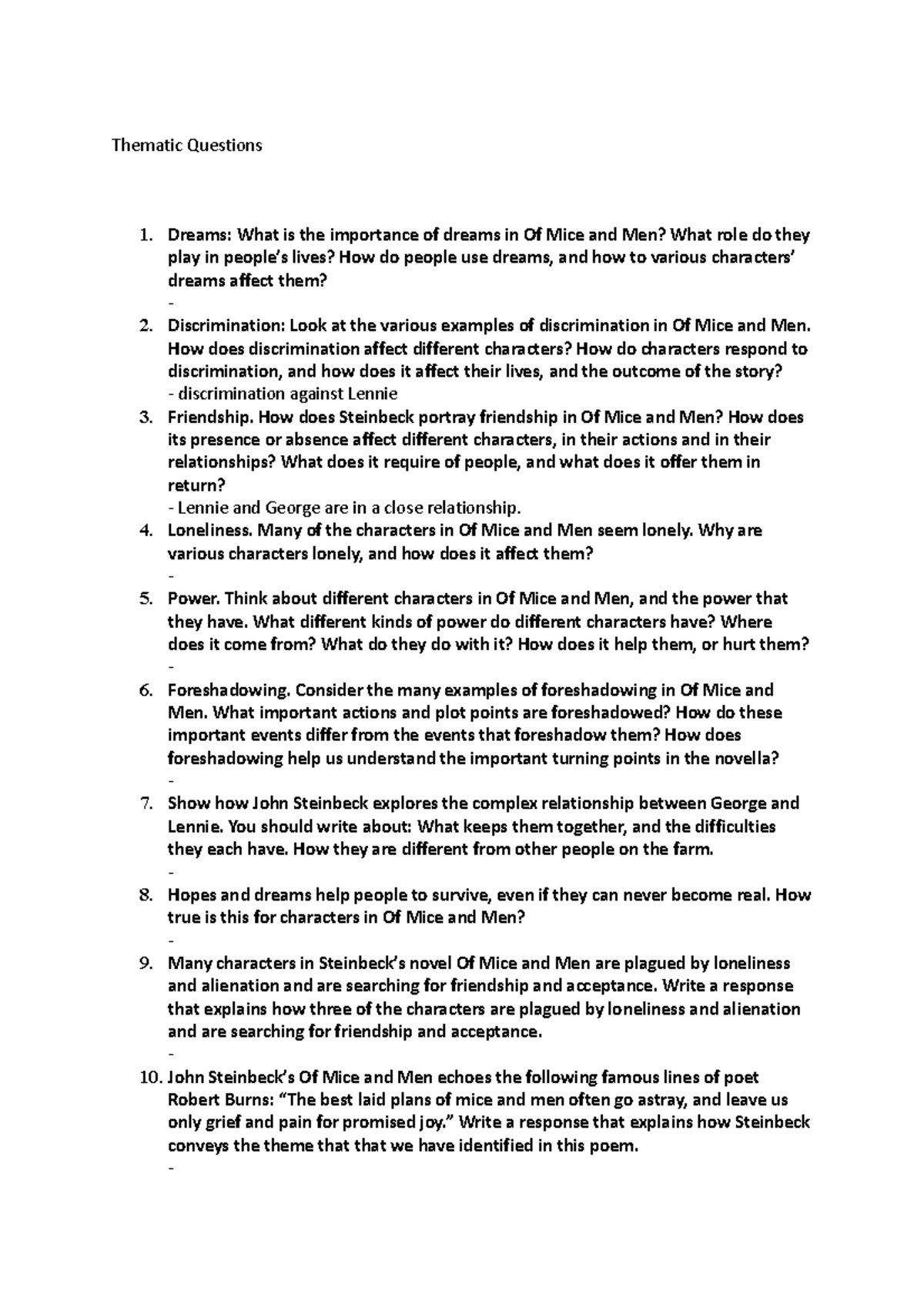 Thematic Questions

1. Dreams: What is the importance of dreams in Of Mice and Men? What role do they play in people's lives? How do people use dreams, and how to various characters' dreams affect them?
-
2. Discrimination: Look at the various examples of discrimination in Of Mice and Men. How does discrimination affect different characters? How do characters respond to discrimination, and how does it affect their lives, and the outcome of the story?
- discrimination against Lennie
3. Friendship. How does Steinbeck portray friendship in Of Mice and Men? How does its presence or absence affect different characters, in their actions and in their relationships? What does it require of people, and what does it offer them in return?
- Lennie and George are in a close relationship.
4. Loneliness. Many of the characters in Of Mice and Men seem lonely. Why are various characters lonely, and how does it affect them?
-
5. Power. Think about different characters in Of Mice and Men, and the power that they have. What different kinds of power do different characters have? Where does it come from? What do they do with it? How does it help them, or hurt them?
-
6. Foreshadowing. Consider the many examples of foreshadowing in Of Mice and Men. What important actions and plot points are foreshadowed? How do these important events differ from the events that foreshadow them? How does foreshadowing help us understand the important turning points in the novella?
-
7. Show how John Steinbeck explores the complex relationship between George and Lennie. You should write about: What keeps them together, and the difficulties they each have. How they are different from other people on the farm.
-
8. Hopes and dreams help people to survive, even if they can never become real. How true is this for characters in Of Mice and Men?
-
9. Many characters in Steinbeck's novel Of Mice and Men are plagued by loneliness and alienation and are searching for friendship and acceptance. Write a response that explains how three of the characters are plagued by loneliness and alienation and are searching for friendship and acceptance.
-
10. John Steinbeck's Of Mice and Men echoes the following famous lines of poet Robert Burns: "The best laid plans of mice and men often go astray, and leave us only grief and pain for promised joy." Write a response that explains how Steinbeck conveys the theme that that we have identified in this poem.
-